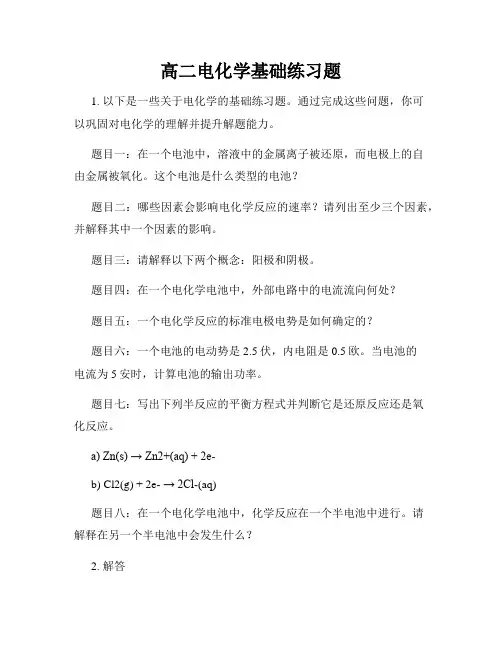 高二电化学基础练习题

1. 以下是一些关于电化学的基础练习题。通过完成这些问题，你可以巩固对电化学的理解并提升解题能力。

题目一：在一个电池中，溶液中的金属离子被还原，而电极上的自由金属被氧化。这个电池是什么类型的电池？

题目二：哪些因素会影响电化学反应的速率？请列出至少三个因素，并解释其中一个因素的影响。

题目三：请解释以下两个概念：阳极和阴极。

题目四：在一个电化学电池中，外部电路中的电流流向何处？

题目五：一个电化学反应的标准电极电势是如何确定的？

题目六：一个电池的电动势是 2.5 伏，内电阻是 0.5 欧。当电池的电流为 5 安时，计算电池的输出功率。

题目七：写出下列半反应的平衡方程式并判断它是还原反应还是氧化反应。

a) Zn(s) → Zn2+(aq) + 2e-

b) Cl2(g) + 2e- → 2Cl-(aq)

题目八：在一个电化学电池中，化学反应在一个半电池中进行。请解释在另一个半电池中会发生什么？

2. 解答